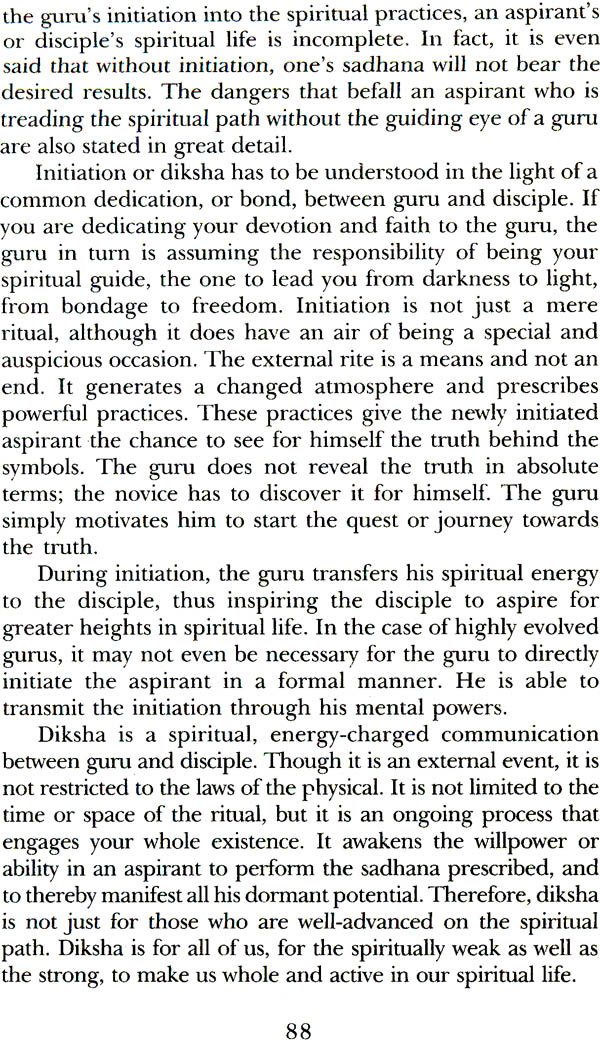 the guru's initiation into the spiritual practices, an aspirant's or disciple's spiritual life is incomplete. In fact, it is even said that without initiation, one's sadhana will not bear the desired results. The dangers that befall an aspirant who is treading the spiritual path without the guiding eye of a guru are also stated in great detail.

Initiation or diksha has to be understood in the light of a common dedication, or bond, between guru and disciple. If you are dedicating your devotion and faith to the guru, the guru in turn is assuming the responsibility of being your spiritual guide, the one to lead you from darkness to light, from bondage to freedom. Initiation is not just a mere ritual, although it does have an air of being a special and auspicious occasion. The external rite is a means and not an end. It generates a changed atmosphere and prescribes powerful practices. These practices give the newly initiated aspirant the chance to see for himself the truth behind the symbols. The guru does not reveal the truth in absolute terms; the novice has to discover it for himself. The guru simply motivates him to start the quest or journey towards the truth.

During initiation, the guru transfers his spiritual energy to the disciple, thus inspiring the disciple to aspire for greater heights in spiritual life. In the case of highly evolved gurus, it may not even be necessary for the guru to directly initiate the aspirant in a formal manner. He is able to transmit the initiation through his mental powers.

Diksha is a spiritual, energy-charged communication between guru and disciple. Though it is an external event, it is not restricted to the laws of the physical. It is not limited to the time or space of the ritual, but it is an ongoing process that engages your whole existence. It awakens the willpower or ability in an aspirant to perform the sadhana prescribed, and to thereby manifest all his dormant potential. Therefore, diksha is not just for those who are well-advanced on the spiritual path. Diksha is for all of us, for the spiritually weak as well as the strong, to make us whole and active in our spiritual life.

88